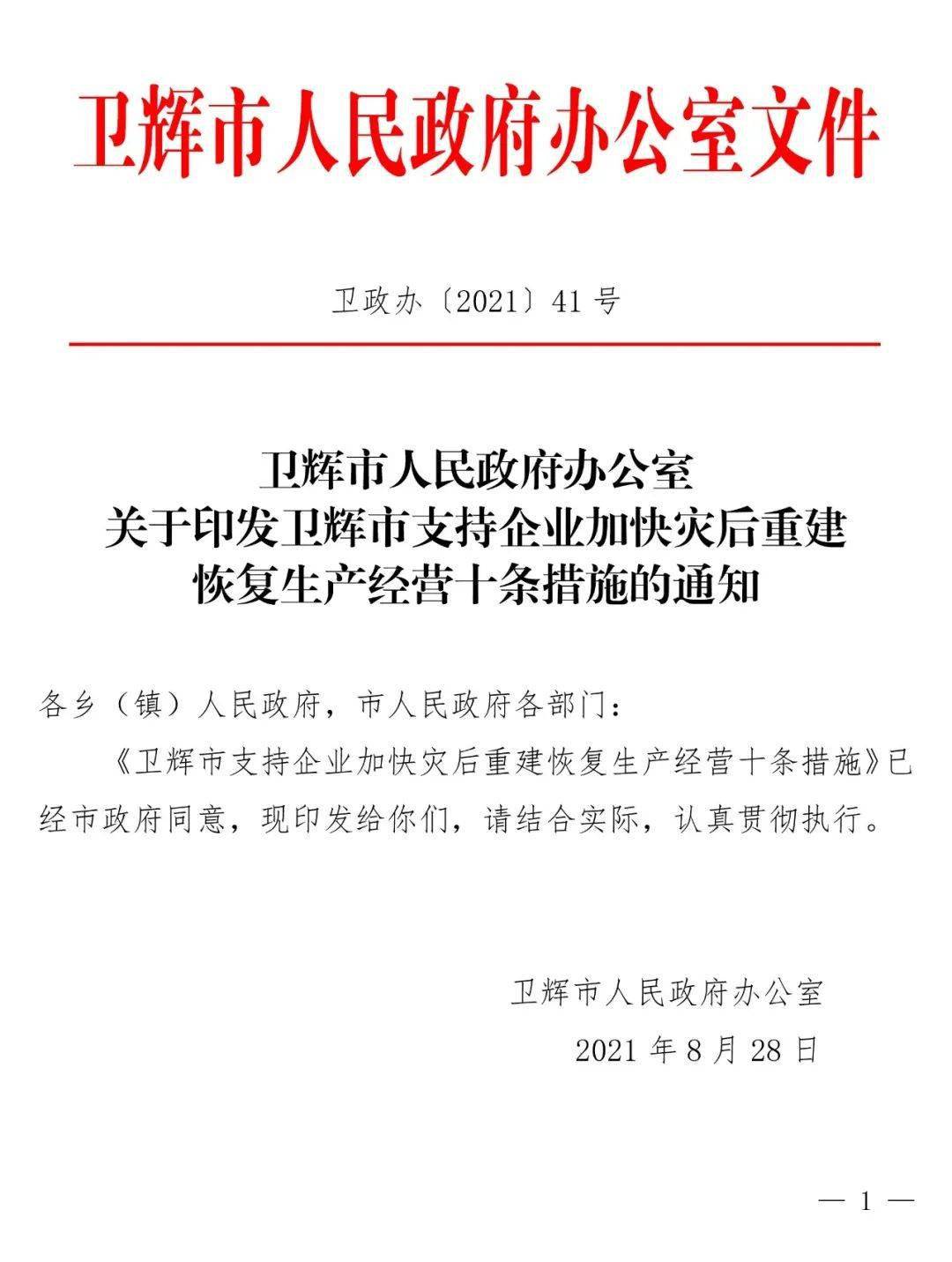 卫辉市人民政府办公室文件

卫政办〔2021〕41号

卫辉市人民政府办公室
关于印发卫辉市支持企业加快灾后重建
恢复生产经营十条措施的通知

各乡（镇）人民政府，市人民政府各部门：

《卫辉市支持企业加快灾后重建恢复生产经营十条措施》已经市政府同意，现印发给你们，请结合实际，认真贯彻执行。

卫辉市人民政府办公室

2021年8月28日

— 1 —